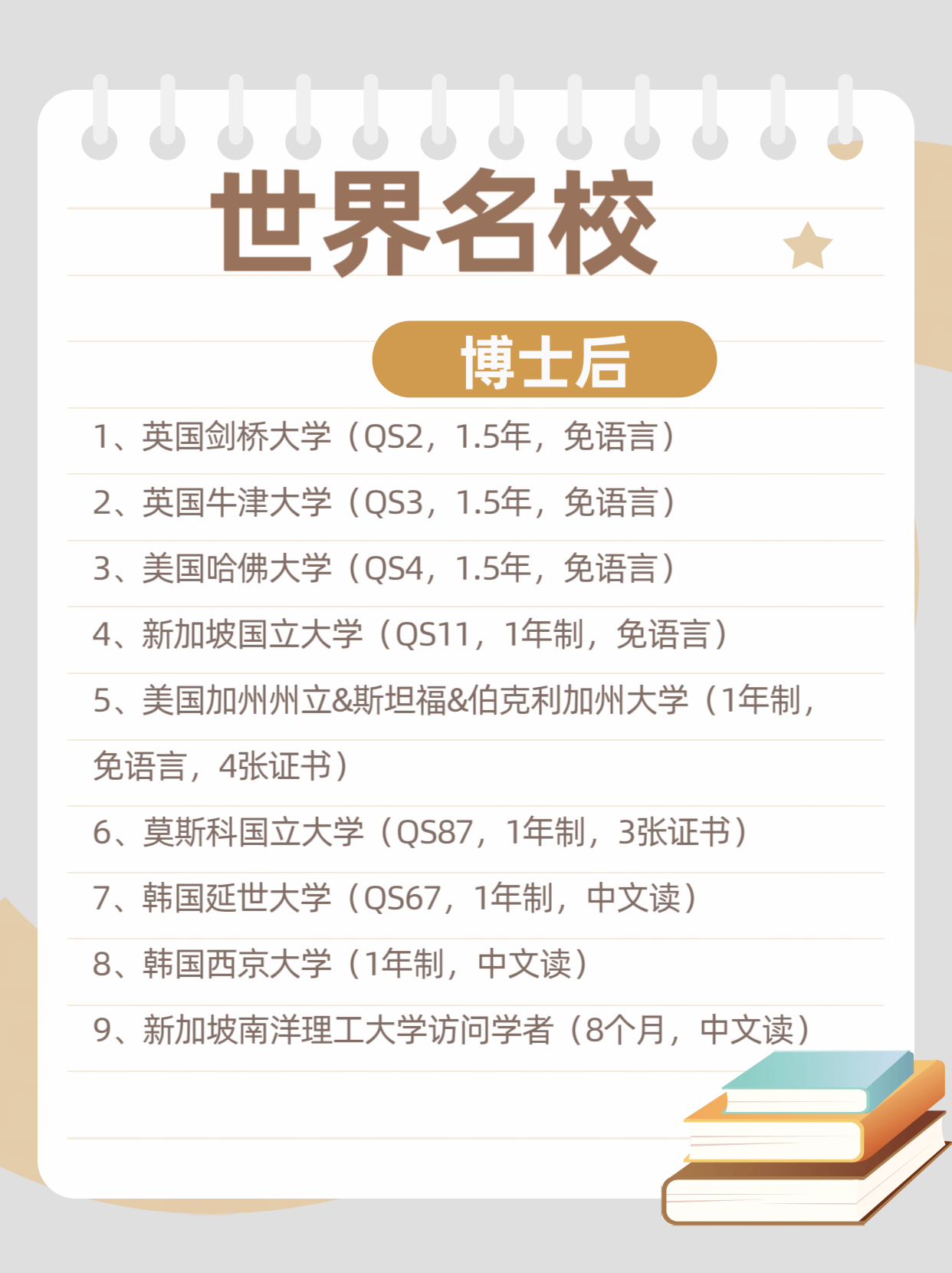 世界名校

博士后

1、英国剑桥大学（QS2，1.5年，免语言）

2、英国牛津大学（QS3，1.5年，免语言）

3、美国哈佛大学（QS4，1.5年，免语言）

4、新加坡国立大学（QS11，1年制，免语言）

5、美国加州州立&斯坦福&伯克利加州大学（1年制，免语言，4张证书）

6、莫斯科国立大学（QS87，1年制，3张证书）

7、韩国延世大学（QS67，1年制，中文读）

8、韩国西京大学（1年制，中文读）

9、新加坡南洋理工大学访问学者（8个月，中文读）